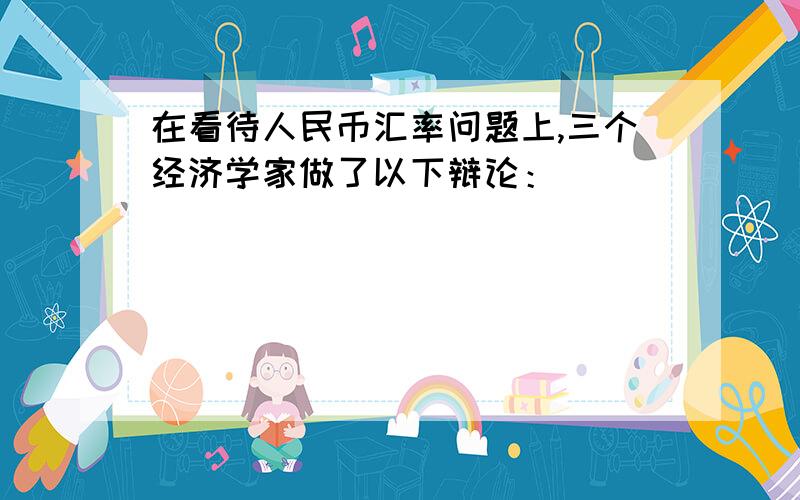 在看待人民币汇率问题上,三个经济学家做了以下辩论：